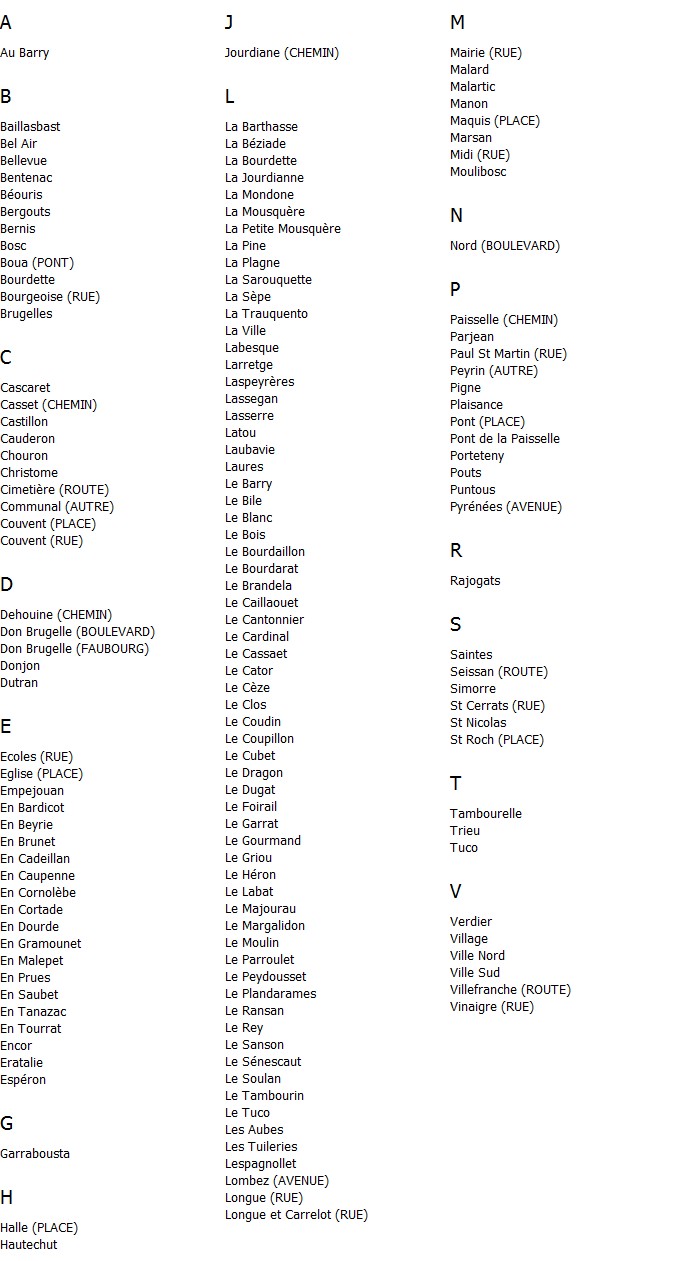 A

Au Barry

B

Baillasbast
Bel Air
Bellevue
Bentenac
Béouris
Bergouts
Bernis
Bosc
Boua (PONT)
Bourdette
Bourgeoise (RUE)
Brugelles

C

Cascaret
Casset (CHEMIN)
Castillon
Cauderon
Chouron
Christome
Cimetière (ROUTE)
Communal (AUTRE)
Couvent (PLACE)
Couvent (RUE)

D

Dehouine (CHEMIN)
Don Brugelle (BOULEVARD)
Don Brugelle (FAUBOURG)
Donjon
Dutran

E

Ecoles (RUE)
Eglise (PLACE)
Empejouan
En Bardicot
En Beyrie
En Brunet
En Cadeillan
En Caupenne
En Cornolèbe
En Cortade
En Dourde
En Gramounet
En Malepet
En Prues
En Saubet
En Tanazac
En Tourrat
Encor
Eratalie
Espéron

G

Garrabousta

H

Halle (PLACE)
Hautechut

J

Jourdiane (CHEMIN)

L

La Barthasse
La Béziade
La Bourdette
La Jourdianne
La Mondone
La Mousquère
La Petite Mousquère
La Pine
La Plagne
La Sarouquette
La Sèpe
La Trauquento
La Ville
Labesque
Larretge
Laspeyrères
Lassegan
Lasserre
Latou
Laubavie
Laures
Le Barry
Le Bile
Le Blanc
Le Bois
Le Bourdaillon
Le Bourdarat
Le Brandela
Le Caillaouet
Le Cantonnier
Le Cardinal
Le Cassaet
Le Cator
Le Cèze
Le Clos
Le Coudin
Le Coupillon
Le Cubet
Le Dragon
Le Dugat
Le Foirail
Le Garrat
Le Gourmand
Le Griou
Le Héron
Le Labat
Le Majourau
Le Margalidon
Le Moulin
Le Parroulet
Le Peydousset
Le Plandarames
Le Ransan
Le Rey
Le Sanson
Le Sénescaut
Le Soulan
Le Tambourin
Le Tuco
Les Aubes
Les Tuileries
Lespagnollet
Lombez (AVENUE)
Longue (RUE)
Longue et Carrelot (RUE)

M

Mairie (RUE)
Malard
Malartic
Manon
Maquis (PLACE)
Marsan
Midi (RUE)
Moulibosc

N

Nord (BOULEVARD)

P

Paisselle (CHEMIN)
Parjean
Paul St Martin (RUE)
Peyrin (AUTRE)
Pigne
Plaisance
Pont (PLACE)
Pont de la Paisselle
Porteteny
Pouts
Puntous
Pyrénées (AVENUE)

R

Rajogats

S

Saintes
Seissan (ROUTE)
Simorre
St Cerrats (RUE)
St Nicolas
St Roch (PLACE)

T

Tambourelle
Trieu
Tuco

V

Verdier
Village
Ville Nord
Ville Sud
Villefranche (ROUTE)
Vinaigre (RUE)